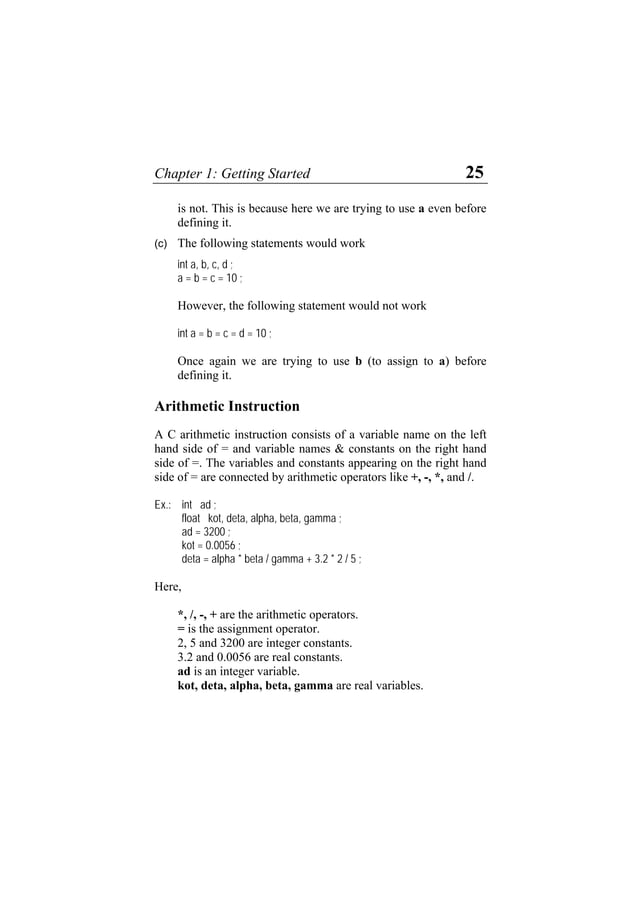 Chapter 1: Getting Started 25

is not. This is because here we are trying to use a even before defining it.

(c) The following statements would work

int a, b, c, d ;
a = b = c = 10 ;

However, the following statement would not work

int a = b = c = d = 10 ;

Once again we are trying to use b (to assign to a) before defining it.

Arithmetic Instruction

A C arithmetic instruction consists of a variable name on the left hand side of = and variable names & constants on the right hand side of =. The variables and constants appearing on the right hand side of = are connected by arithmetic operators like +, -, *, and /.

Ex.: int ad ;
float kot, deta, alpha, beta, gamma ;
ad = 3200 ;
kot = 0.0056 ;
deta = alpha * beta / gamma + 3.2 * 2 / 5 ;

Here,

*, /, -, + are the arithmetic operators.
= is the assignment operator.
2, 5 and 3200 are integer constants.
3.2 and 0.0056 are real constants.
ad is an integer variable.
kot, deta, alpha, beta, gamma are real variables.